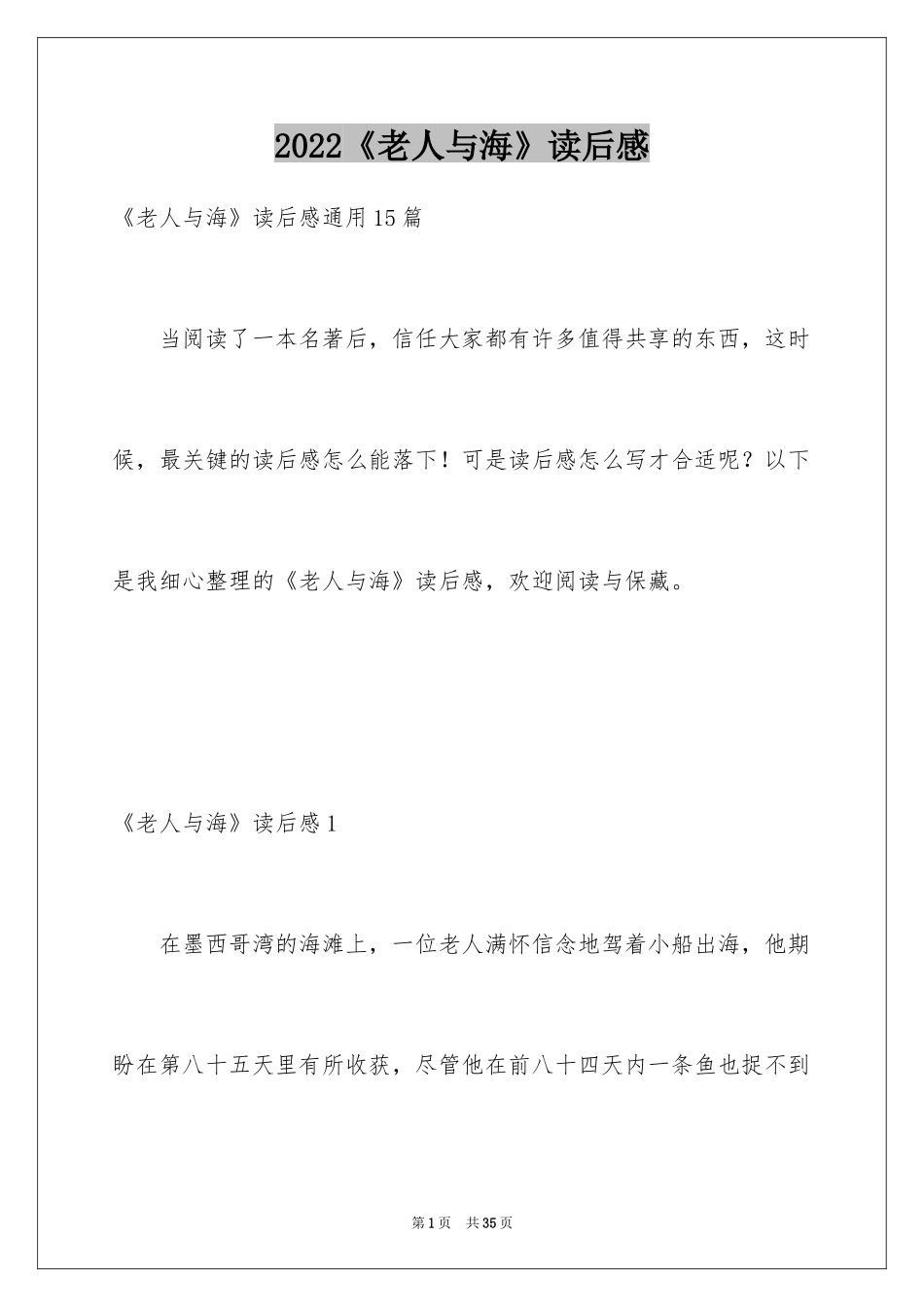 2022《老人与海》读后感

《老人与海》读后感通用15篇

当阅读了一本名著后，信任大家都有许多值得共享的东西，这时候，最关键的读后感怎么能落下！可是读后感怎么写才合适呢？以下是我细心整理的《老人与海》读后感，欢迎阅读与保藏。

《老人与海》读后感1

在墨西哥湾的海滩上，一位老人满怀信念地驾着小船出海，他期盼在第八十五天里有所收获，尽管他在前八十四天内一条鱼也捉不到

第1页 共35页